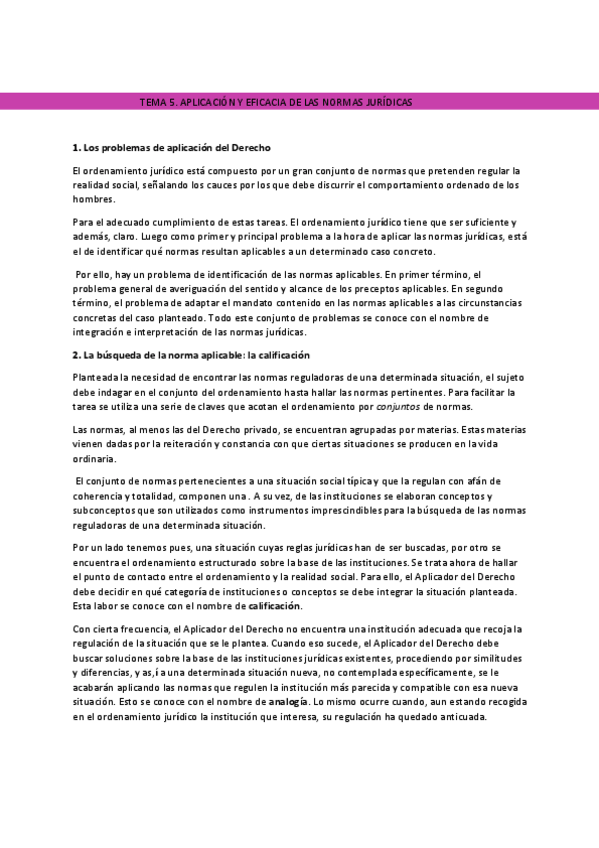 TEMA 5. APLICACIÓN Y EFICACIA DE LAS NORMAS JURÍDICAS

1. Los problemas de aplicación del Derecho

El ordenamiento jurídico está compuesto por un gran conjunto de normas que pretenden regular la realidad social, señalando los cauces por los que debe discurrir el comportamiento ordenado de los hombres.

Para el adecuado cumplimiento de estas tareas. El ordenamiento jurídico tiene que ser suficiente y además, claro. Luego como primer y principal problema a la hora de aplicar las normas jurídicas, está el de identificar qué normas resultan aplicables a un determinado caso concreto.

Por ello, hay un problema de identificación de las normas aplicables. En primer término, el problema general de averiguación del sentido y alcance de los preceptos aplicables. En segundo término, el problema de adaptar el mandato contenido en las normas aplicables a las circunstancias concretas del caso planteado. Todo este conjunto de problemas se conoce con el nombre de integración e interpretación de las normas jurídicas.

2. La búsqueda de la norma aplicable: la calificación

Planteada la necesidad de encontrar las normas reguladoras de una determinada situación, el sujeto debe indagar en el conjunto del ordenamiento hasta hallar las normas pertinentes. Para facilitar la tarea se utiliza una serie de claves que acotan el ordenamiento por conjuntos de normas.

Las normas, al menos las del Derecho privado, se encuentran agrupadas por materias. Estas materias vienen dadas por la reiteración y constancia con que ciertas situaciones se producen en la vida ordinaria.

El conjunto de normas pertenecientes a una situación social típica y que la regulan con afán de coherencia y totalidad, componen una . A su vez, de las instituciones se elaboran conceptos y subconceptos que son utilizados como instrumentos imprescindibles para la búsqueda de las normas reguladoras de una determinada situación.

Por un lado tenemos pues, una situación cuyas reglas jurídicas han de ser buscadas, por otro se encuentra el ordenamiento estructurado sobre la base de las instituciones. Se trata ahora de hallar el punto de contacto entre el ordenamiento y la realidad social. Para ello, el Aplicador del Derecho debe decidir en qué categoría de instituciones o conceptos se debe integrar la situación planteada. Esta labor se conoce con el nombre de calificación.

Con cierta frecuencia, el Aplicador del Derecho no encuentra una institución adecuada que recoja la regulación de la situación que se le plantea. Cuando eso sucede, el Aplicador del Derecho debe buscar soluciones sobre la base de las instituciones jurídicas existentes, procediendo por similitudes y diferencias, y as,í a una determinada situación nueva, no contemplada específicamente, se le acabarán aplicando las normas que regulen la institución más parecida y compatible con esa nueva situación. Esto se conoce con el nombre de analogía. Lo mismo ocurre cuando, aun estando recogida en el ordenamiento jurídico la institución que interesa, su regulación ha quedado anticuada.